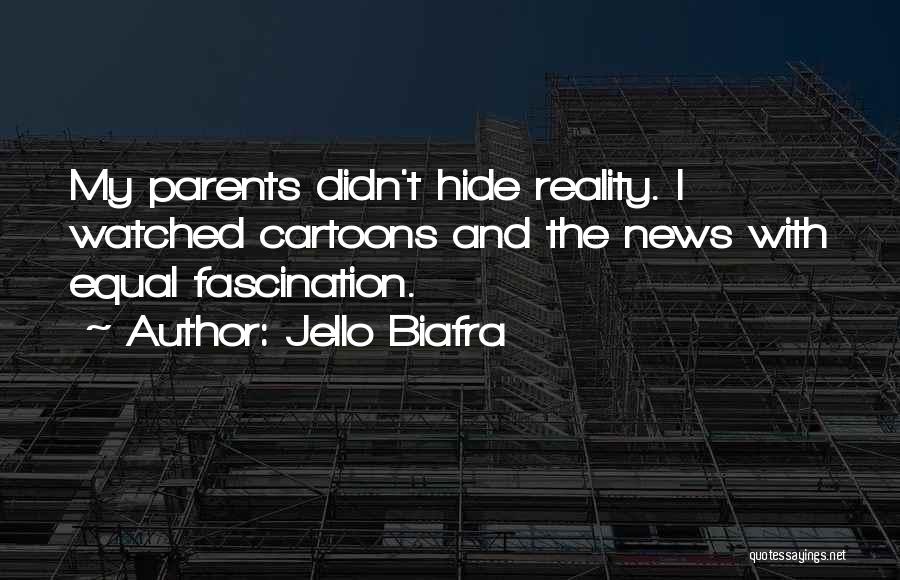 My parents didn't hide reality. I watched cartoons and the news with equal fascination.

~ Author: Jello Biafra

quotessayings.net